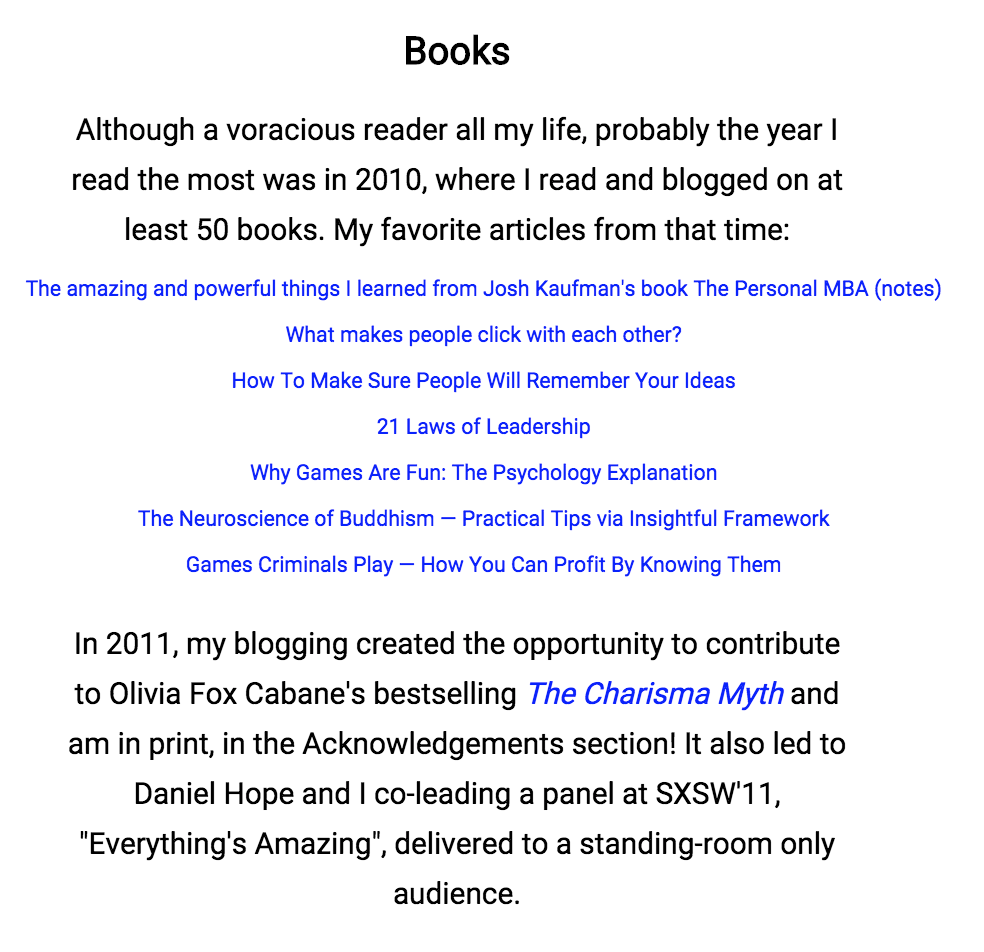 Books

Although a voracious reader all my life, probably the year I read the most was in 2010, where I read and blogged on at least 50 books. My favorite articles from that time:

The amazing and powerful things I learned from Josh Kaufman's book The Personal MBA (notes)

What makes people click with each other?

How To Make Sure People Will Remember Your Ideas

21 Laws of Leadership

Why Games Are Fun: The Psychology Explanation

The Neuroscience of Buddhism — Practical Tips via Insightful Framework

Games Criminals Play — How You Can Profit By Knowing Them

In 2011, my blogging created the opportunity to contribute to Olivia Fox Cabane's bestselling The Charisma Myth and am in print, in the Acknowledgements section! It also led to Daniel Hope and I co-leading a panel at SXSW'11, "Everything's Amazing", delivered to a standing-room only audience.